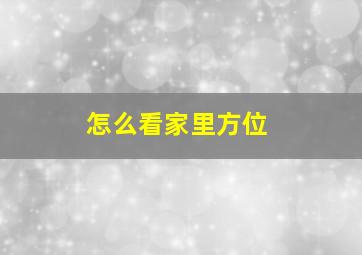 怎么看家里方位